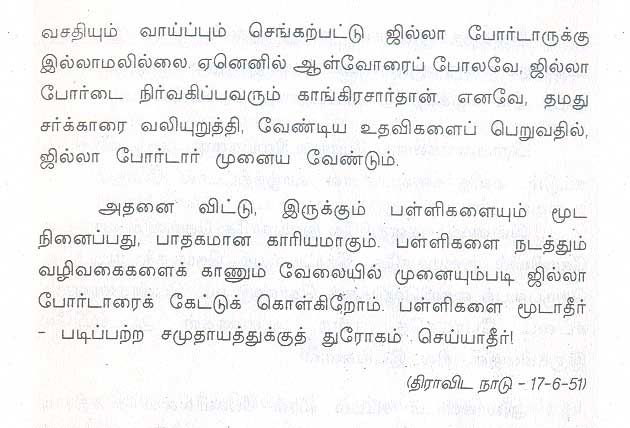 வசதியும் வாய்ப்பும் செங்கற்பட்டு ஜில்லா போர்டாருக்கு இல்லாமலில்லை. ஏனெனில் ஆள்வோரைப் போலவே, ஜில்லா போர்டை நிர்வகிப்பவரும் காங்கிரசார்தான். எனவே, தமது சர்க்காரை வலியுறுத்தி, வேண்டிய உதவிகளைப் பெறுவதில், ஜில்லா போர்டார் முனைய வேண்டும்.

அதனை விட்டு, இருக்கும் பள்ளிகளையும் மூட நினைப்பது, பாதகமான காரியமாகும். பள்ளிகளை நடத்தும் வழிவகைகளைக் காணும் வேலையில் முனையும்படி ஜில்லா போர்டாரைக் கேட்டுக் கொள்கிறோம். பள்ளிகளை மூடாதீர் - படிப்பற்ற சமுதாயத்துக்குத் துரோகம் செய்யாதீர்!

(திராவிட நாடு - 17-6-51)